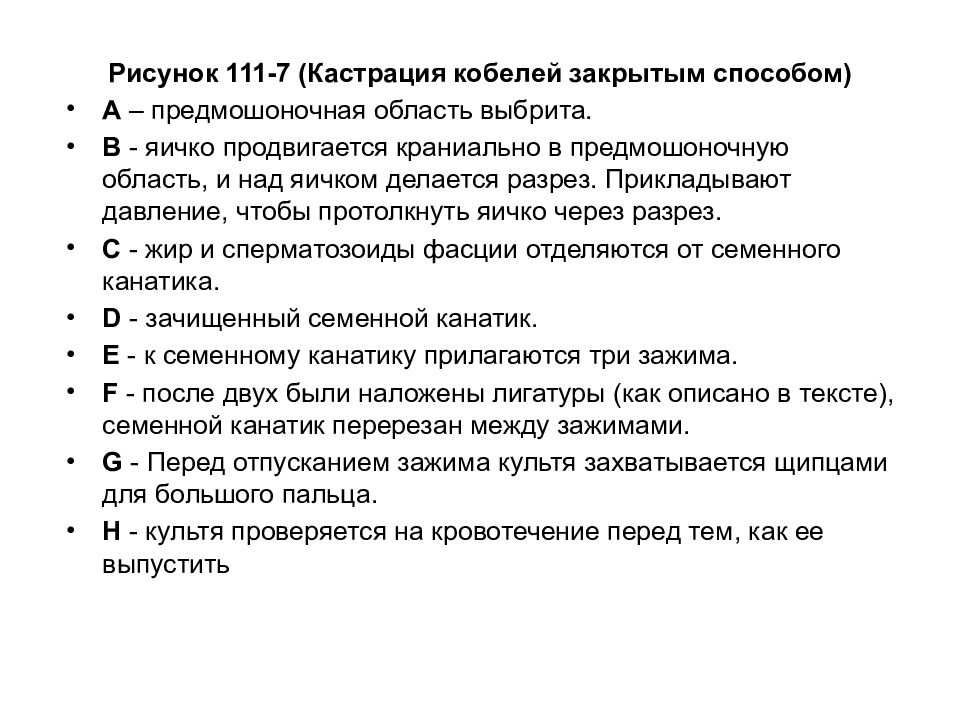 Рисунок 111-7 (Кастрация кобелей закрытым способом)

• A – предмошоночная область выбрита.
• B - яичко продвигается краниально в предмошоночную область, и над яичком делается разрез. Прикладывают давление, чтобы протолкнуть яичко через разрез.
• C - жир и сперматозоиды фасции отделяются от семенного канатика.
• D - зачищенный семенной канатик.
• E - к семенному канатику прилагаются три зажима.
• F - после двух были наложены лигатуры (как описано в тексте), семенной канатик перерезан между зажимами.
• G - Перед отпусканием зажима культя захватывается щипцами для большого пальца.
• H - культя проверяется на кровотечение перед тем, как ее выпустить